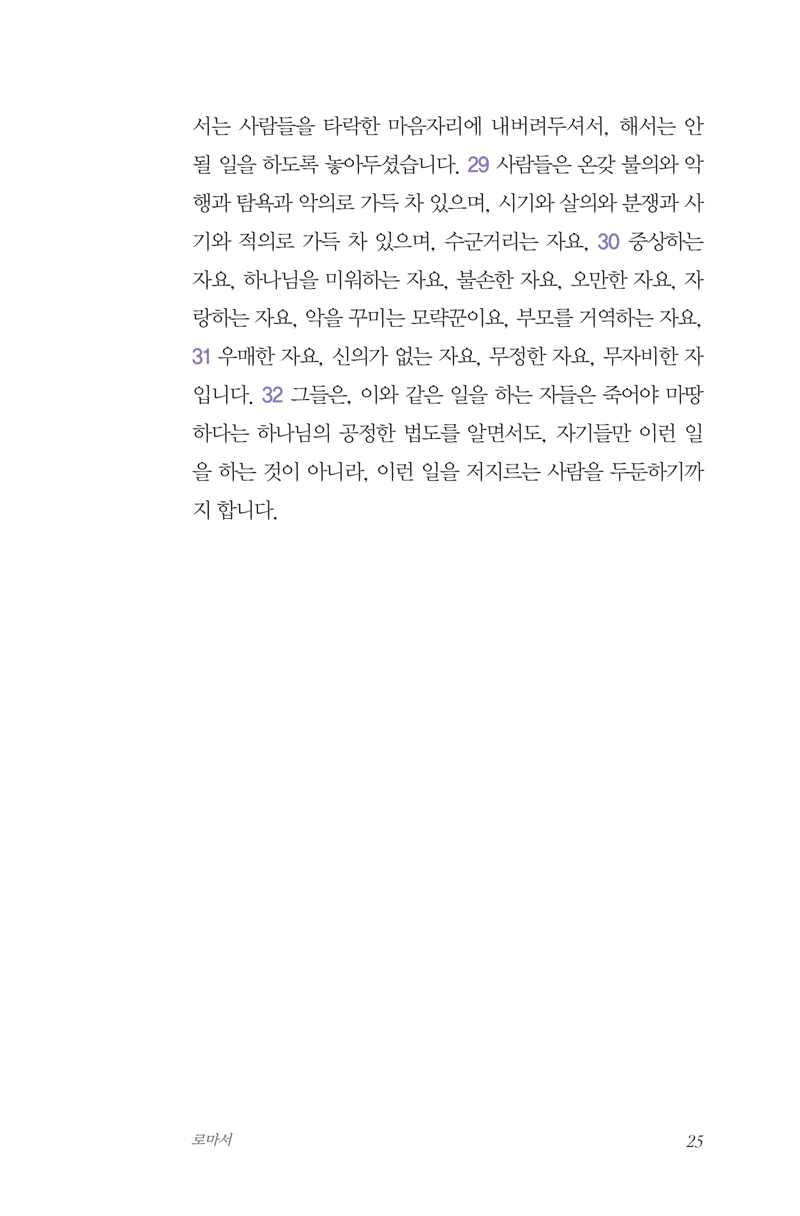 서는 사람들을 타락한 마음자리에 내버려두셔서, 해서는 안 될 일을 하도록 놓아두셨습니다. 29 사람들은 온갖 불의와 악행과 탐욕과 악의로 가득 차 있으며, 시기와 살의와 분쟁과 사기와 적의로 가득 차 있으며, 수군거리는 자요, 30 중상하는 자요, 하나님을 미워하는 자요, 불손한 자요, 오만한 자요, 자랑하는 자요, 악을 꾸미는 모략꾼이요, 부모를 거역하는 자요, 31 우매한 자요, 신의가 없는 자요, 무정한 자요, 무자비한 자입니다. 32 그들은, 이와 같은 일을 하는 자들은 죽어야 마땅하다는 하나님의 공정한 법도를 알면서도, 자기들만 이런 일을 하는 것이 아니라, 이런 일을 저지르는 사람을 두둔하기까지 합니다.

로마서 25